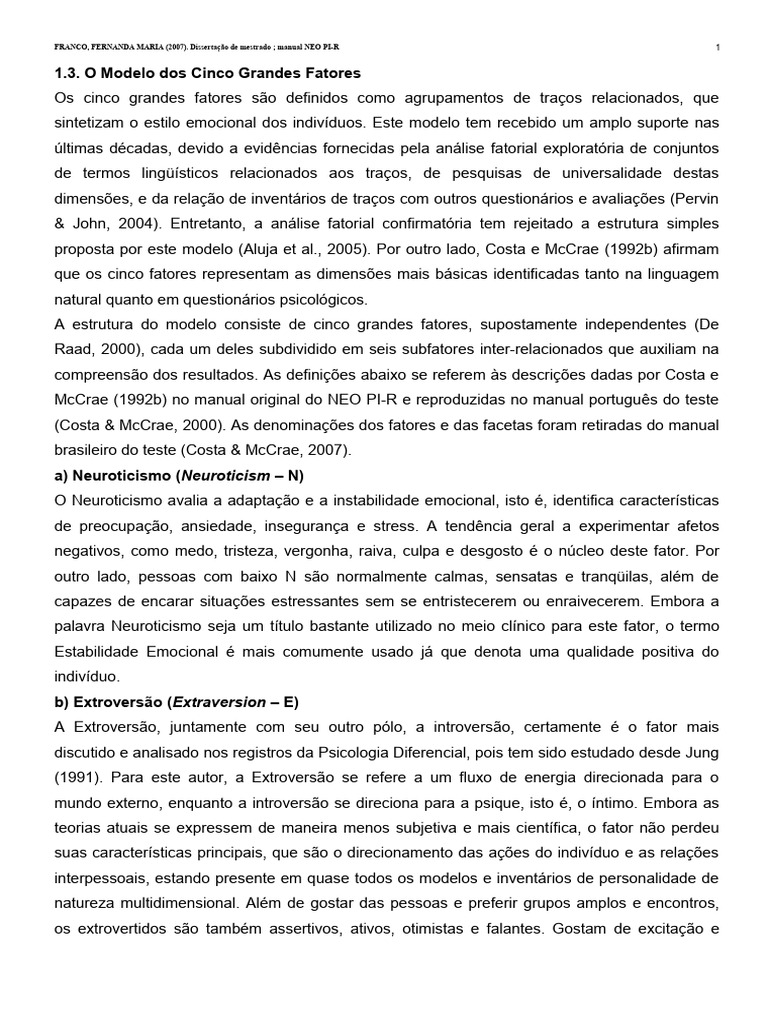 FRANCO, FERNANDA MARIA (2007). Dissertação de mestrado ; manual NEO PI-R

1

1.3. O Modelo dos Cinco Grandes Fatores

Os cinco grandes fatores são definidos como agrupamentos de traços relacionados, que sintetizam o estilo emocional dos indivíduos. Este modelo tem recebido um amplo suporte nas últimas décadas, devido a evidências fornecidas pela análise fatorial exploratória de conjuntos de termos lingüísticos relacionados aos traços, de pesquisas de universalidade destas dimensões, e da relação de inventários de traços com outros questionários e avaliações (Pervin & John, 2004). Entretanto, a análise fatorial confirmatória tem rejeitado a estrutura simples proposta por este modelo (Aluja et al., 2005). Por outro lado, Costa e McCrae (1992b) afirmam que os cinco fatores representam as dimensões mais básicas identificadas tanto na linguagem natural quanto em questionários psicológicos.

A estrutura do modelo consiste de cinco grandes fatores, supostamente independentes (De Raad, 2000), cada um deles subdividido em seis subfatores inter-relacionados que auxiliam na compreensão dos resultados. As definições abaixo se referem às descrições dadas por Costa e McCrae (1992b) no manual original do NEO PI-R e reproduzidas no manual português do teste (Costa & McCrae, 2000). As denominações dos fatores e das facetas foram retiradas do manual brasileiro do teste (Costa & McCrae, 2007).

a) Neuroticismo (Neuroticism – N)

O Neuroticismo avalia a adaptação e a instabilidade emocional, isto é, identifica características de preocupação, ansiedade, insegurança e stress. A tendência geral a experimentar afetos negativos, como medo, tristeza, vergonha, raiva, culpa e desgosto é o núcleo deste fator. Por outro lado, pessoas com baixo N são normalmente calmas, sensatas e tranqüilas, além de capazes de encarar situações estressantes sem se entristecerem ou enraivecerem. Embora a palavra Neuroticismo seja um título bastante utilizado no meio clínico para este fator, o termo Estabilidade Emocional é mais comumente usado já que denota uma qualidade positiva do indivíduo.

b) Extroversão (Extraversion – E)

A Extroversão, juntamente com seu outro pólo, a introversão, certamente é o fator mais discutido e analisado nos registros da Psicologia Diferencial, pois tem sido estudado desde Jung (1991). Para este autor, a Extroversão se refere a um fluxo de energia direcionada para o mundo externo, enquanto a introversão se direciona para a psique, isto é, o íntimo. Embora as teorias atuais se expressem de maneira menos subjetiva e mais científica, o fator não perdeu suas características principais, que são o direcionamento das ações do indivíduo e as relações interpessoais, estando presente em quase todos os modelos e inventários de personalidade de natureza multidimensional. Além de gostar das pessoas e preferir grupos amplos e encontros, os extrovertidos são também assertivos, ativos, otimistas e falantes. Gostam de excitação e